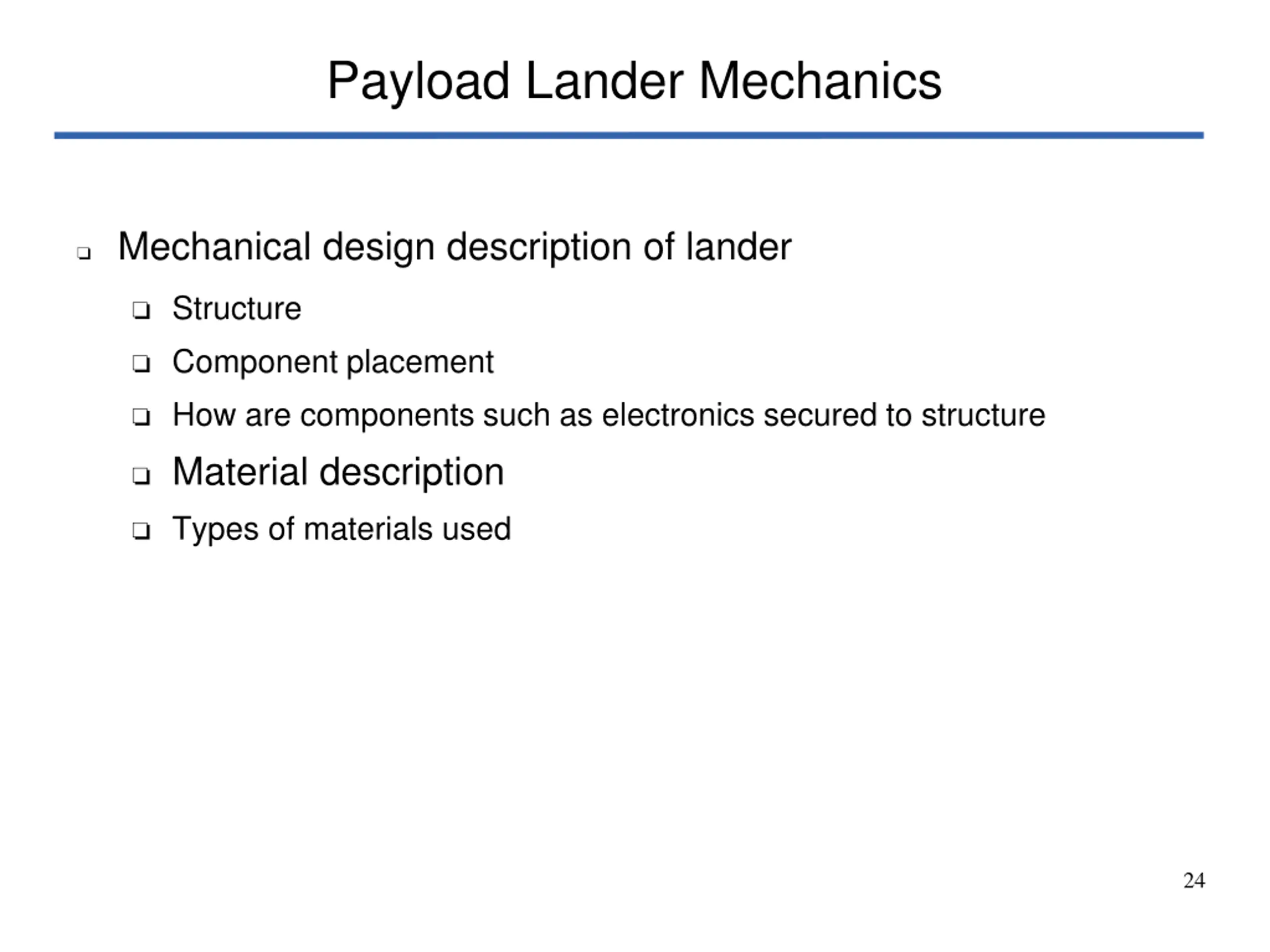 Payload Lander Mechanics

❑ Mechanical design description of lander

❑ Structure

❑ Component placement

❑ How are components such as electronics secured to structure

❑ Material description

❑ Types of materials used

24